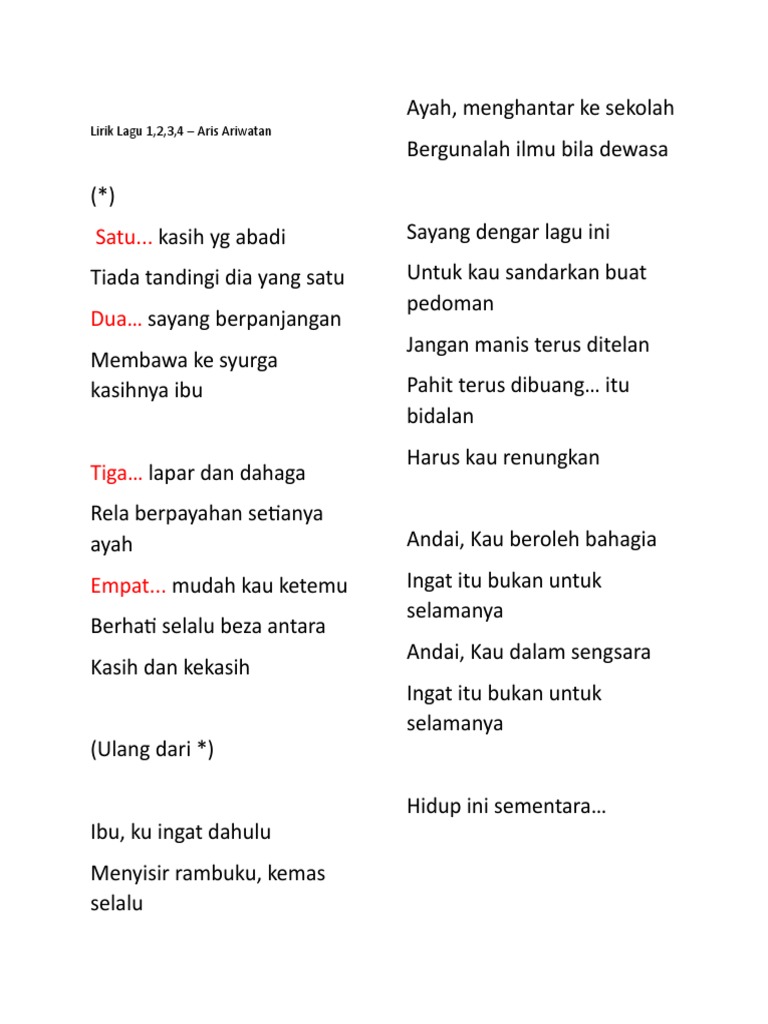 Lirik Lagu 1,2,3,4 – Aris Ariwatan

(*)

Satu... kasih yg abadi

Tiada tandingi dia yang satu

Dua… sayang berpanjangan

Membawa ke syurga kasihnya ibu

Tiga… lapar dan dahaga

Rela berpayahan setianya ayah

Empat... mudah kau ketemu

Berhati selalu beza antara

Kasih dan kekasih

(Ulang dari *)

Ibu, ku ingat dahulu

Menyisir rambuku, kemas selalu

Ayah, menghantar ke sekolah

Bergunalah ilmu bila dewasa

Sayang dengar lagu ini

Untuk kau sandarkan buat pedoman

Jangan manis terus ditelan

Pahit terus dibuang… itu bidalan

Harus kau renungkan

Andai, Kau beroleh bahagia

Ingat itu bukan untuk selamanya

Andai, Kau dalam sengsara

Ingat itu bukan untuk selamanya

Hidup ini sementara…